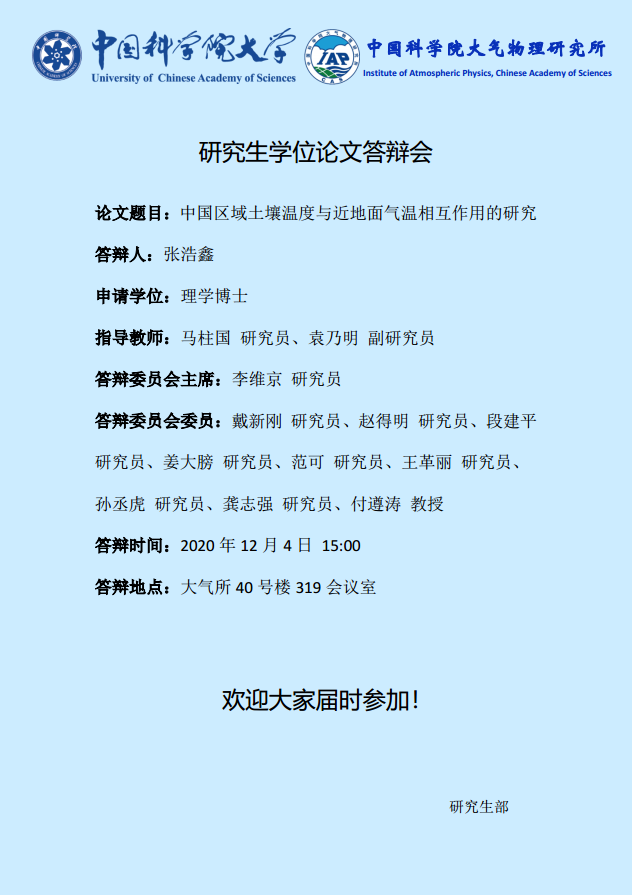 中国科学院大学
University of Chinese Academy of Sciences

IAP
中国科学院大气物理研究所
Institute of Atmospheric Physics, Chinese Academy of Sciences

研究生学位论文答辩会

论文题目：中国区域土壤温度与近地面气温相互作用的研究

答辩人：张浩鑫

申请学位：理学博士

指导教师：马柱国 研究员、袁乃明 副研究员

答辩委员会主席：李维京 研究员

答辩委员会委员：戴新刚 研究员、赵得明 研究员、段建平 研究员、姜大膀 研究员、范可 研究员、王革丽 研究员、孙丞虎 研究员、龚志强 研究员、付遵涛 教授

答辩时间：2020年12月4日 15:00

答辩地点：大气所40号楼319会议室

欢迎大家届时参加！

研究生部